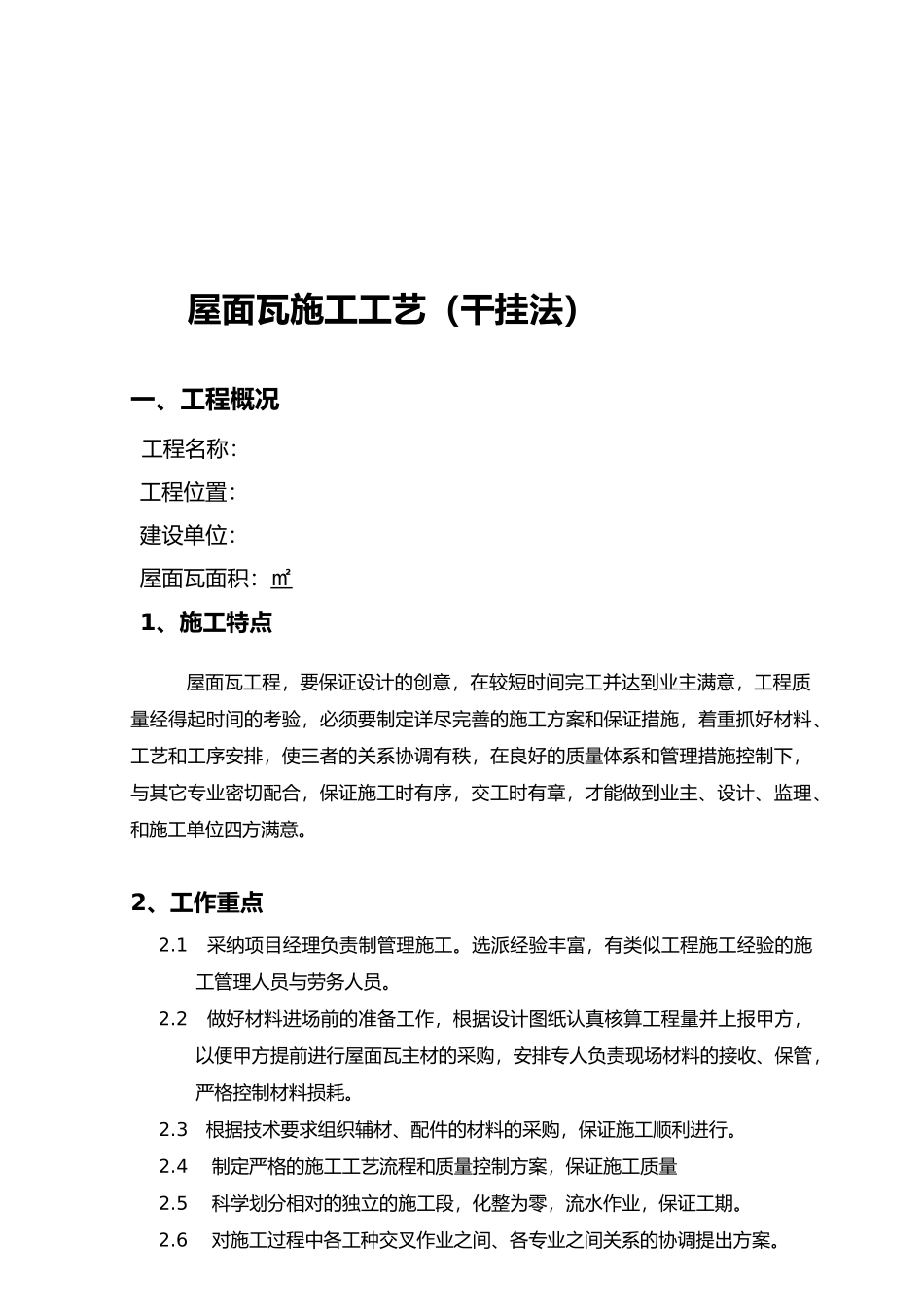 屋面瓦施工工艺（干挂法）

一、工程概况

工程名称：

工程位置：

建设单位：

屋面瓦面积：㎡

1、施工特点

屋面瓦工程，要保证设计的创意，在较短时间完工并达到业主满意，工程质量经得起时间的考验，必须要制定详尽完善的施工方案和保证措施，着重抓好材料、工艺和工序安排，使三者的关系协调有秩，在良好的质量体系和管理措施控制下，与其它专业密切配合，保证施工时有序，交工时有章，才能做到业主、设计、监理、和施工单位四方满意。

2、工作重点

2.1 采纳项目经理负责制管理施工。选派经验丰富，有类似工程施工经验的施工管理人员与劳务人员。

2.2 做好材料进场前的准备工作，根据设计图纸认真核算工程量并上报甲方，以便甲方提前进行屋面瓦主材的采购，安排专人负责现场材料的接收、保管，严格控制材料损耗。

2.3 根据技术要求组织辅材、配件的材料的采购，保证施工顺利进行。

2.4 制定严格的施工工艺流程和质量控制方案，保证施工质量

2.5 科学划分相对的独立的施工段，化整为零，流水作业，保证工期。

2.6 对施工过程中各工种交叉作业之间、各专业之间关系的协调提出方案。